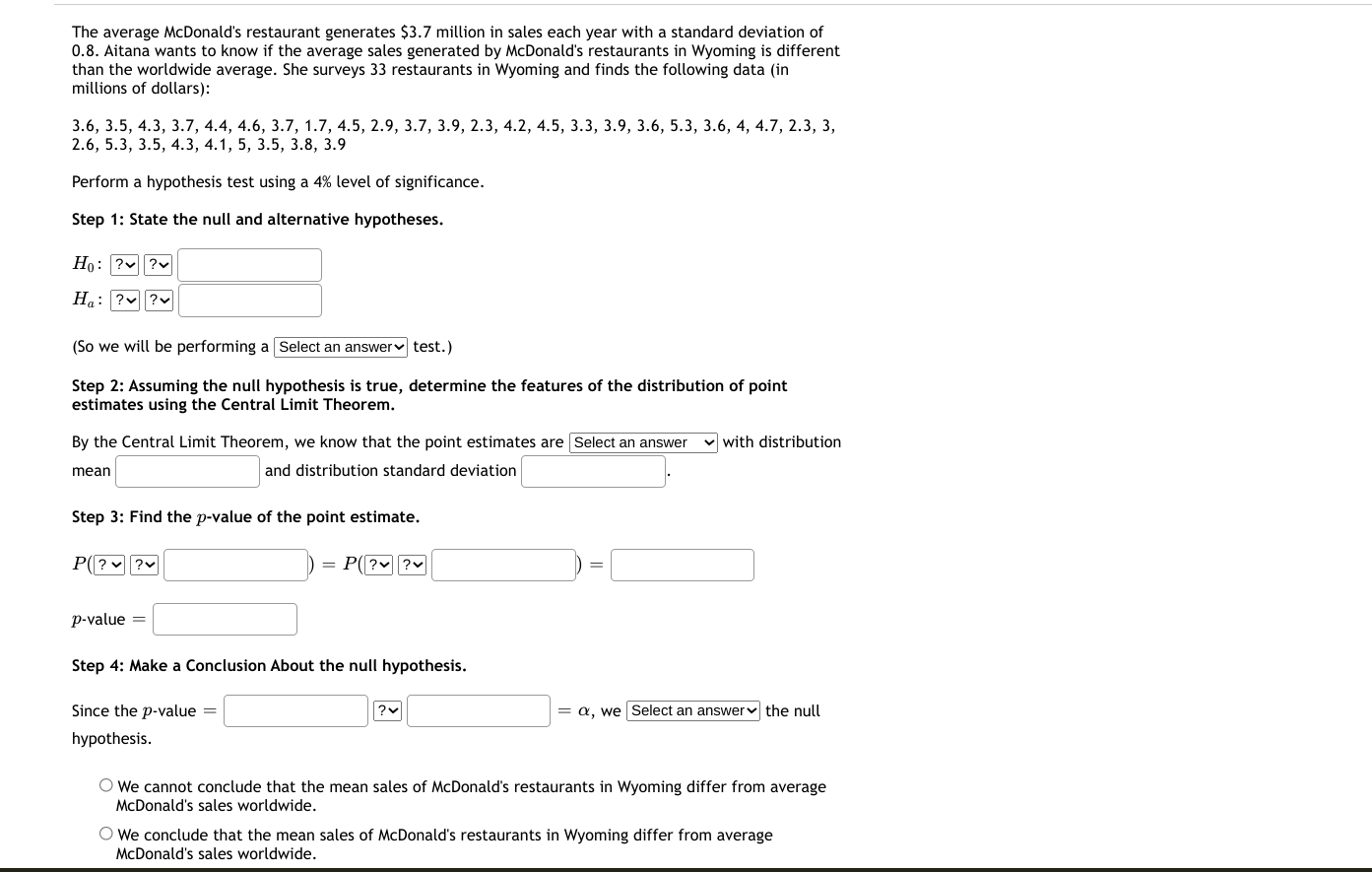 The average McDonald's restaurant generates \$3.7 million in sales each year with a standard deviation of 0.8. Aitana wants to know if the average sales generated by McDonald's restaurants in Wyoming is different than the worldwide average. She surveys 33 restaurants in Wyoming and finds the following data (in millions of dollars):

3.6, 3.5, 4.3, 3.7, 4.4, 4.6, 3.7, 1.7, 4.5, 2.9, 3.7, 3.9, 2.3, 4.2, 4.5, 3.3, 3.9, 3.6, 5.3, 3.6, 4, 4.7, 2.3, 3, 2.6, 5.3, 3.5, 4.3, 4.1, 5, 3.5, 3.8, 3.9

Perform a hypothesis test using a 4% level of significance.

Step 1: State the null and alternative hypotheses.

$H_0$: ? ?

$H_a$: ? ?

(So we will be performing a Select an answer test.)

Step 2: Assuming the null hypothesis is true, determine the features of the distribution of point estimates using the Central Limit Theorem.

By the Central Limit Theorem, we know that the point estimates are Select an answer with distribution mean and distribution standard deviation .

Step 3: Find the $p$-value of the point estimate.

$P($ ? ? $) = P($ ? ? $) =$

$p$-value $=$

Step 4: Make a Conclusion About the null hypothesis.

Since the $p$-value $=$ ? $= \alpha$, we Select an answer the null hypothesis.

We cannot conclude that the mean sales of McDonald's restaurants in Wyoming differ from average McDonald's sales worldwide.

We conclude that the mean sales of McDonald's restaurants in Wyoming differ from average McDonald's sales worldwide.